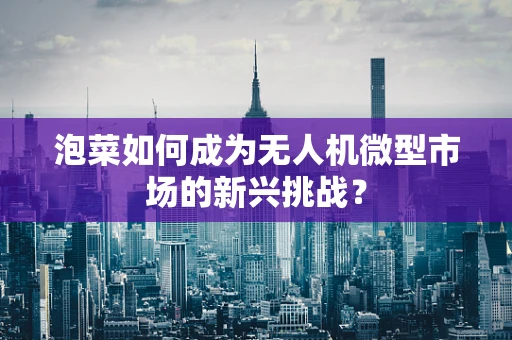 泡菜如何成为无人机微型市场的新兴挑战？